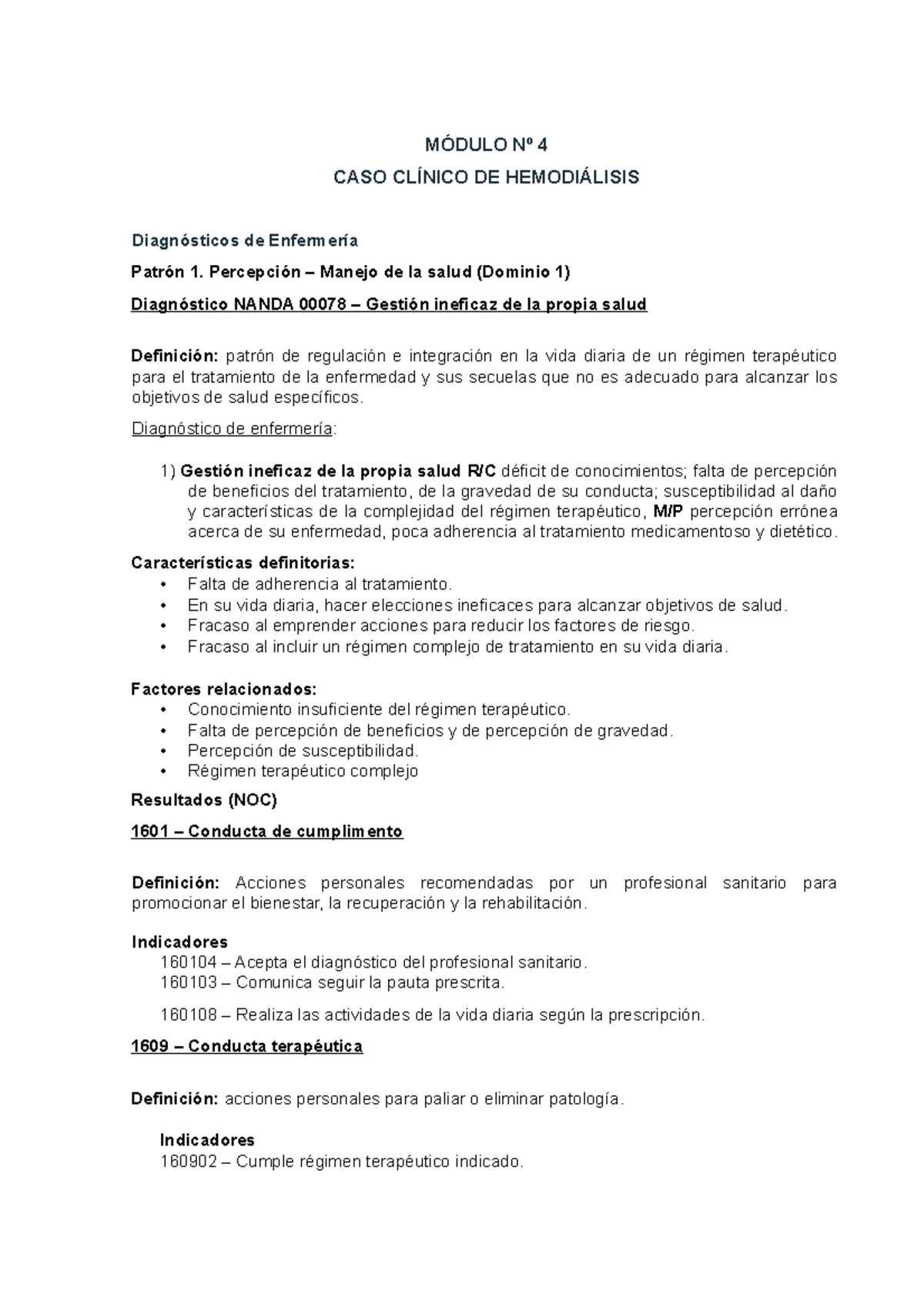 MÓDULO Nº 4

CASO CLÍNICO DE HEMODIÁLISIS

Diagnósticos de Enfermería

Patrón 1. Percepción – Manejo de la salud (Dominio 1)

Diagnóstico NANDA 00078 – Gestión ineficaz de la propia salud

Definición: patrón de regulación e integración en la vida diaria de un régimen terapéutico para el tratamiento de la enfermedad y sus secuelas que no es adecuado para alcanzar los objetivos de salud específicos.

Diagnóstico de enfermería:

1) Gestión ineficaz de la propia salud R/C déficit de conocimientos; falta de percepción de beneficios del tratamiento, de la gravedad de su conducta; susceptibilidad al daño y características de la complejidad del régimen terapéutico, M/P percepción errónea acerca de su enfermedad, poca adherencia al tratamiento medicamentoso y dietético.

Características definitorias:
• Falta de adherencia al tratamiento.
• En su vida diaria, hacer elecciones ineficaces para alcanzar objetivos de salud.
• Fracaso al emprender acciones para reducir los factores de riesgo.
• Fracaso al incluir un régimen complejo de tratamiento en su vida diaria.

Factores relacionados:
• Conocimiento insuficiente del régimen terapéutico.
• Falta de percepción de beneficios y de percepción de gravedad.
• Percepción de susceptibilidad.
• Régimen terapéutico complejo

Resultados (NOC)

1601 – Conducta de cumplimento

Definición: Acciones personales recomendadas por un profesional sanitario para promocionar el bienestar, la recuperación y la rehabilitación.

Indicadores
160104 – Acepta el diagnóstico del profesional sanitario.
160103 – Comunica seguir la pauta prescrita.

160108 – Realiza las actividades de la vida diaria según la prescripción.

1609 – Conducta terapéutica

Definición: acciones personales para paliar o eliminar patología.

Indicadores
160902 – Cumple régimen terapéutico indicado.